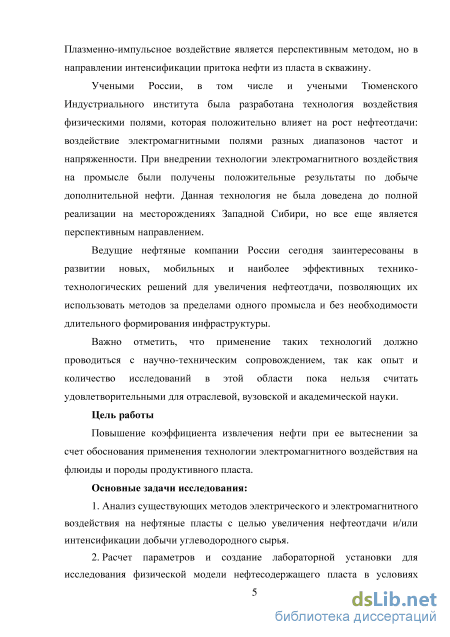 Плазменно-импульсное воздействие является перспективным методом, но в направлении интенсификации притока нефти из пласта в скважину.

Учеными России, в том числе и учеными Тюменского Индустриального института была разработана технология воздействия физическими полями, которая положительно влияет на рост нефтеотдачи: воздействие электромагнитными полями разных диапазонов частот и напряженности. При внедрении технологии электромагнитного воздействия на промысле были получены положительные результаты по добыче дополнительной нефти. Данная технология не была доведена до полной реализации на месторождениях Западной Сибири, но все еще является перспективным направлением.

Ведущие нефтяные компании России сегодня заинтересованы в развитии новых, мобильных и наиболее эффективных технико-технологических решений для увеличения нефтеотдачи, позволяющих их использовать методов за пределами одного промысла и без необходимости длительного формирования инфраструктуры.

Важно отметить, что применение таких технологий должно проводиться с научно-техническим сопровождением, так как опыт и количество исследований в этой области пока нельзя считать удовлетворительными для отраслевой, вузовской и академической науки.

Цель работы

Повышение коэффициента извлечения нефти при ее вытеснении за счет обоснования применения технологии электромагнитного воздействия на флюиды и породы продуктивного пласта.

Основные задачи исследования:

1. Анализ существующих методов электрического и электромагнитного воздействия на нефтяные пласты с целью увеличения нефтеотдачи и/или интенсификации добычи углеводородного сырья.

2. Расчет параметров и создание лабораторной установки для исследования физической модели нефтесодержащего пласта в условиях

5

dsLib.net
библиотека диссертаций